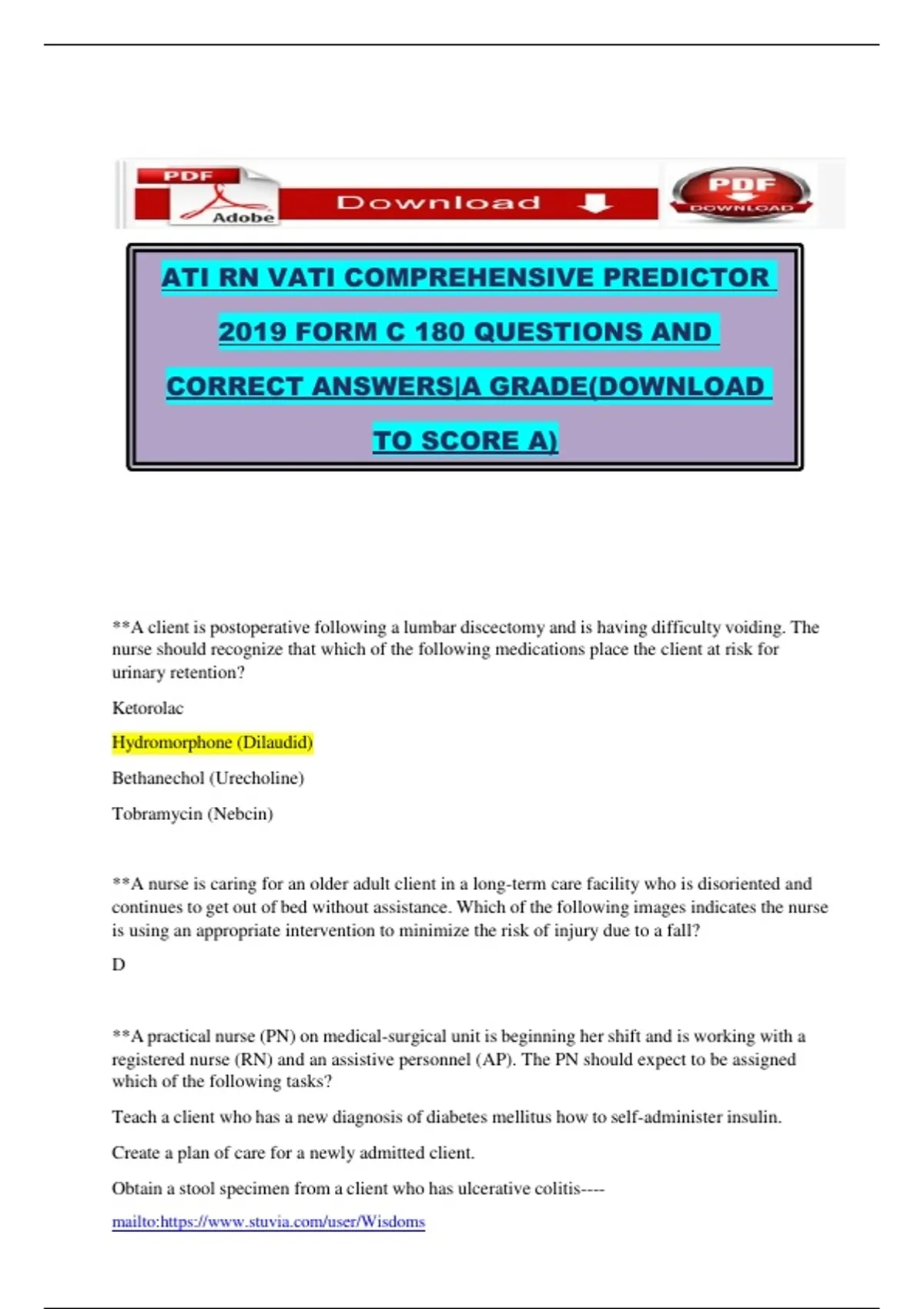 PDF
Adobe
Download
PDF
DOWNLOAD

ATI RN VATI COMPREHENSIVE PREDICTOR 2019 FORM C 180 QUESTIONS AND CORRECT ANSWERS|A GRADE(DOWNLOAD TO SCORE A)

**A client is postoperative following a lumbar discectomy and is having difficulty voiding. The nurse should recognize that which of the following medications place the client at risk for urinary retention?

Ketorolac

Hydromorphone (Dilaudid)

Bethanechol (Urecholine)

Tobramycin (Nebcin)

**A nurse is caring for an older adult client in a long-term care facility who is disoriented and continues to get out of bed without assistance. Which of the following images indicates the nurse is using an appropriate intervention to minimize the risk of injury due to a fall?

D

**A practical nurse (PN) on medical-surgical unit is beginning her shift and is working with a registered nurse (RN) and an assistive personnel (AP). The PN should expect to be assigned which of the following tasks?

Teach a client who has a new diagnosis of diabetes mellitus how to self-administer insulin.

Create a plan of care for a newly admitted client.

Obtain a stool specimen from a client who has ulcerative colitis----

mailto:https://www.stuvia.com/user/Wisdoms